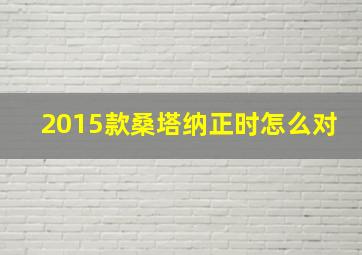 2015款桑塔纳正时怎么对